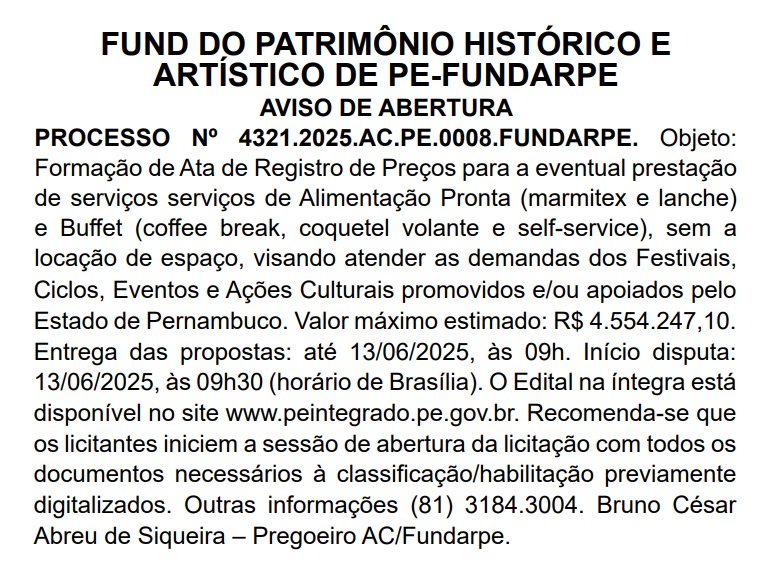 FUND DO PATRIMÔNIO HISTÓRICO E ARTÍSTICO DE PE-FUNDARPE
AVISO DE ABERTURA

PROCESSO Nº 4321.2025.AC.PE.0008.FUNDARPE. Objeto: Formação de Ata de Registro de Preços para a eventual prestação de serviços serviços de Alimentação Pronta (marmitex e lanche) e Buffet (coffee break, coquetel volante e self-service), sem a locação de espaço, visando atender as demandas dos Festivais, Ciclos, Eventos e Ações Culturais promovidos e/ou apoiados pelo Estado de Pernambuco. Valor máximo estimado: R$ 4.554.247,10. Entrega das propostas: até 13/06/2025, às 09h. Início disputa: 13/06/2025, às 09h30 (horário de Brasília). O Edital na íntegra está disponível no site www.peintegrado.pe.gov.br. Recomenda-se que os licitantes iniciem a sessão de abertura da licitação com todos os documentos necessários à classificação/habilitação previamente digitalizados. Outras informações (81) 3184.3004. Bruno César Abreu de Siqueira – Pregoeiro AC/Fundarpe.